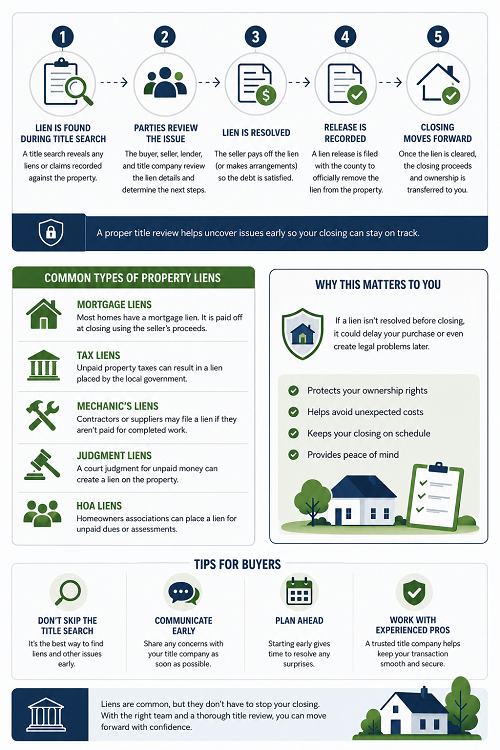 1
LIEN IS FOUND DURING TITLE SEARCH
A title search reveals any liens or claims recorded against the property.

2
PARTIES REVIEW THE ISSUE
The buyer, seller, lender, and title company review the lien details and determine the next steps.

3
LIEN IS RESOLVED
The seller pays off the lien (or makes arrangements) so the debt is satisfied.

4
RELEASE IS RECORDED
A lien release is filed with the county to officially remove the lien from the property.

5
CLOSING MOVES FORWARD
Once the lien is cleared, the closing proceeds and ownership is transferred to you.

A proper title review helps uncover issues early so your closing can stay on track.

COMMON TYPES OF PROPERTY LIENS

MORTGAGE LIENS
Most homes have a mortgage lien. It is paid off at closing using the seller's proceeds.

TAX LIENS
Unpaid property taxes can result in a lien placed by the local government.

MECHANIC'S LIENS
Contractors or suppliers may file a lien if they aren't paid for completed work.

JUDGMENT LIENS
A court judgment for unpaid money can create a lien on the property.

HOA LIENS
Homeowners associations can place a lien for unpaid dues or assessments.

WHY THIS MATTERS TO YOU

If a lien isn't resolved before closing, it could delay your purchase or even create legal problems later.

Protects your ownership rights
Helps avoid unexpected costs
Keeps your closing on schedule
Provides peace of mind

TIPS FOR BUYERS

DON'T SKIP THE TITLE SEARCH
It's the best way to find liens and other issues early.

COMMUNICATE EARLY
Share any concerns with your title company as soon as possible.

PLAN AHEAD
Starting early gives time to resolve any surprises.

WORK WITH EXPERIENCED PROS
A trusted title company helps keep your transaction smooth and secure.

Liens are common, but they don't have to stop your closing. With the right team and a thorough title review, you can move forward with confidence.